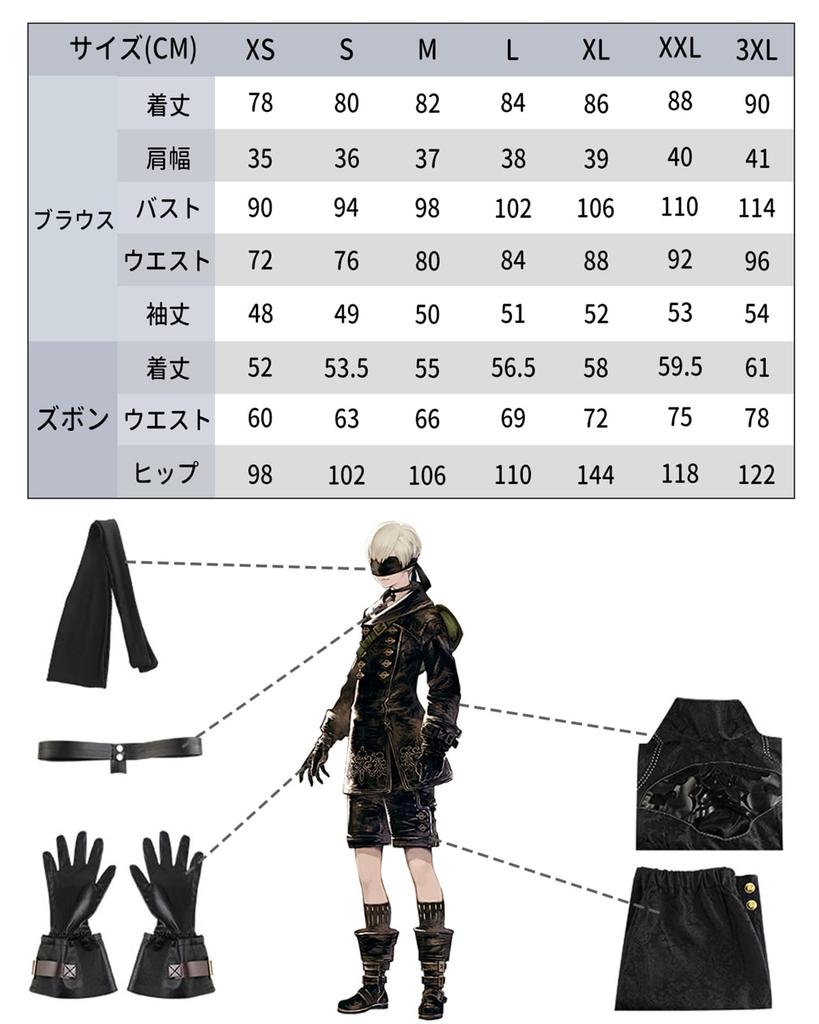 | サイズ(CM) | | XS | S | M | L | XL | XXL | 3XL |
|---|---|---|---|---|---|---|---|---|
| ブラウス | 着丈 | 78 | 80 | 82 | 84 | 86 | 88 | 90 |
| | 肩幅 | 35 | 36 | 37 | 38 | 39 | 40 | 41 |
| | バスト | 90 | 94 | 98 | 102 | 106 | 110 | 114 |
| | ウエスト | 72 | 76 | 80 | 84 | 88 | 92 | 96 |
| | 袖丈 | 48 | 49 | 50 | 51 | 52 | 53 | 54 |
| ズボン | 着丈 | 52 | 53.5 | 55 | 56.5 | 58 | 59.5 | 61 |
| | ウエスト | 60 | 63 | 66 | 69 | 72 | 75 | 78 |
| | ヒップ | 98 | 102 | 106 | 110 | 144 | 118 | 122 |